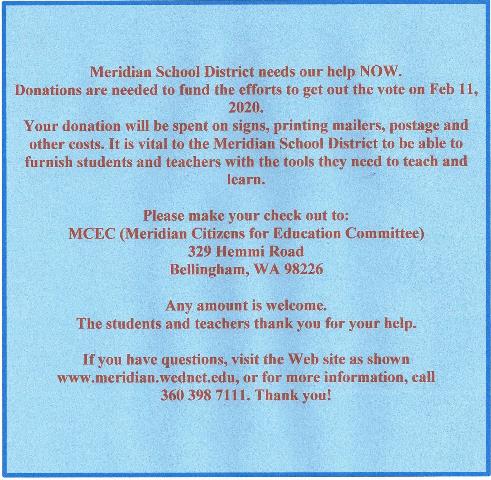 Meridian School District needs our help NOW.
Donations are needed to fund the efforts to get out the vote on Feb 11, 2020.
Your donation will be spent on signs, printing mailers, postage and other costs. It is vital to the Meridian School District to be able to furnish students and teachers with the tools they need to teach and learn.

Please make your check out to:
MCEC (Meridian Citizens for Education Committee)
329 Hemmi Road
Bellingham, WA 98226

Any amount is welcome.
The students and teachers thank you for your help.

If you have questions, visit the Web site as shown www.meridian.wednet.edu, or for more information, call 360 398 7111. Thank you!